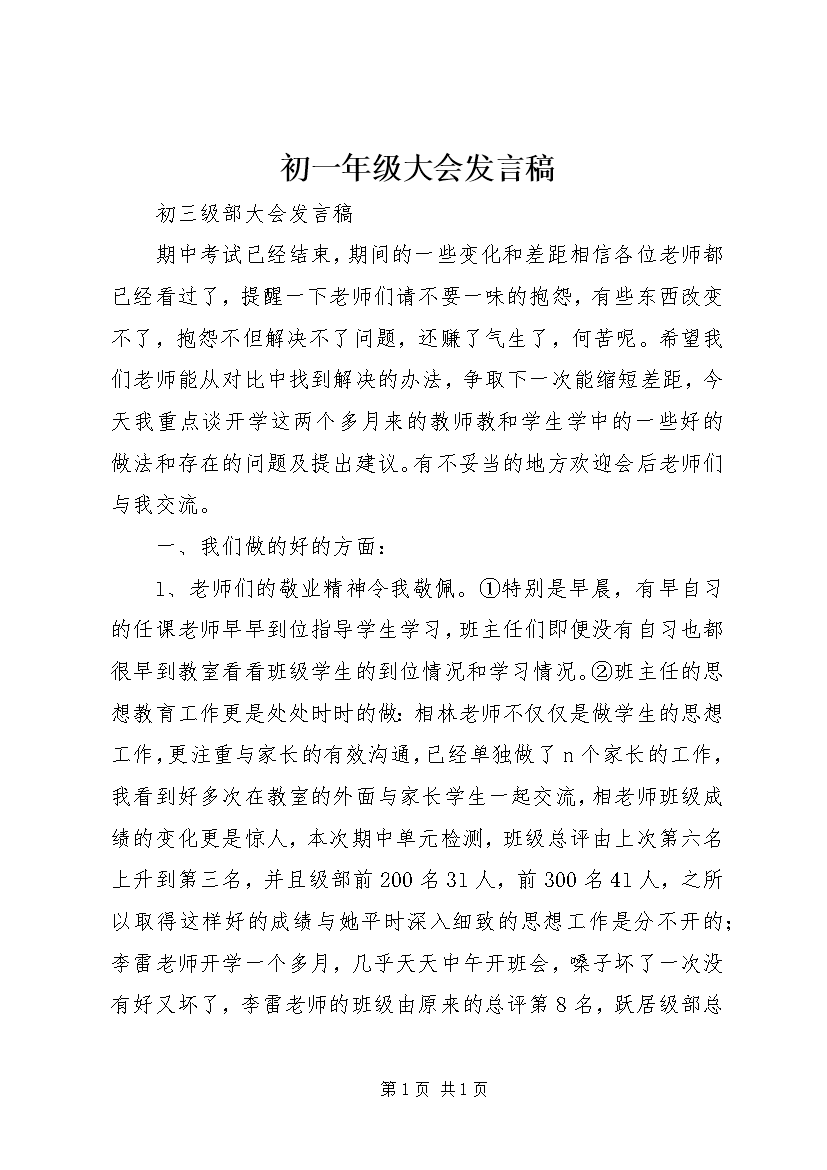 初一年级大会发言稿

初三级部大会发言稿

期中考试已经结束，期间的一些变化和差距相信各位老师都已经看过了，提醒一下老师们请不要一味的抱怨，有些东西改变不了，抱怨不但解决不了问题，还赚了气生了，何苦呢。希望我们老师能从对比中找到解决的办法，争取下一次能缩短差距，今天我重点谈开学这两个多月来的教师教和学生学中的一些好的做法和存在的问题及提出建议。有不妥当的地方欢迎会后老师们与我交流。

一、我们做的好的方面：

1、老师们的敬业精神令我敬佩。①特别是早晨，有早自习的任课老师早早到位指导学生学习，班主任们即便没有自习也都很早到教室看看班级学生的到位情况和学习情况。②班主任的思想教育工作更是处处时时的做：相林老师不仅仅是做学生的思想工作，更注重与家长的有效沟通，已经单独做了n个家长的工作，我看到好多次在教室的外面与家长学生一起交流，相老师班级成绩的变化更是惊人，本次期中单元检测，班级总评由上次第六名上升到第三名，并且级部前200名31人，前300名41人，之所以取得这样好的成绩与她平时深入细致的思想工作是分不开的；李雷老师开学一个多月，几乎天天中午开班会，嗓子坏了一次没有好又坏了，李雷老师的班级由原来的总评第8名，跃居级部总

第1页 共1页